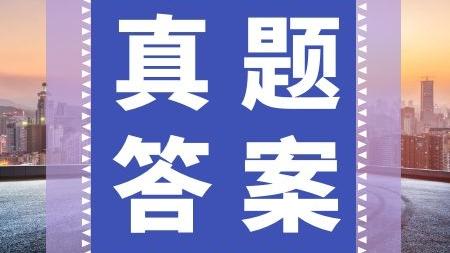 真题
答案